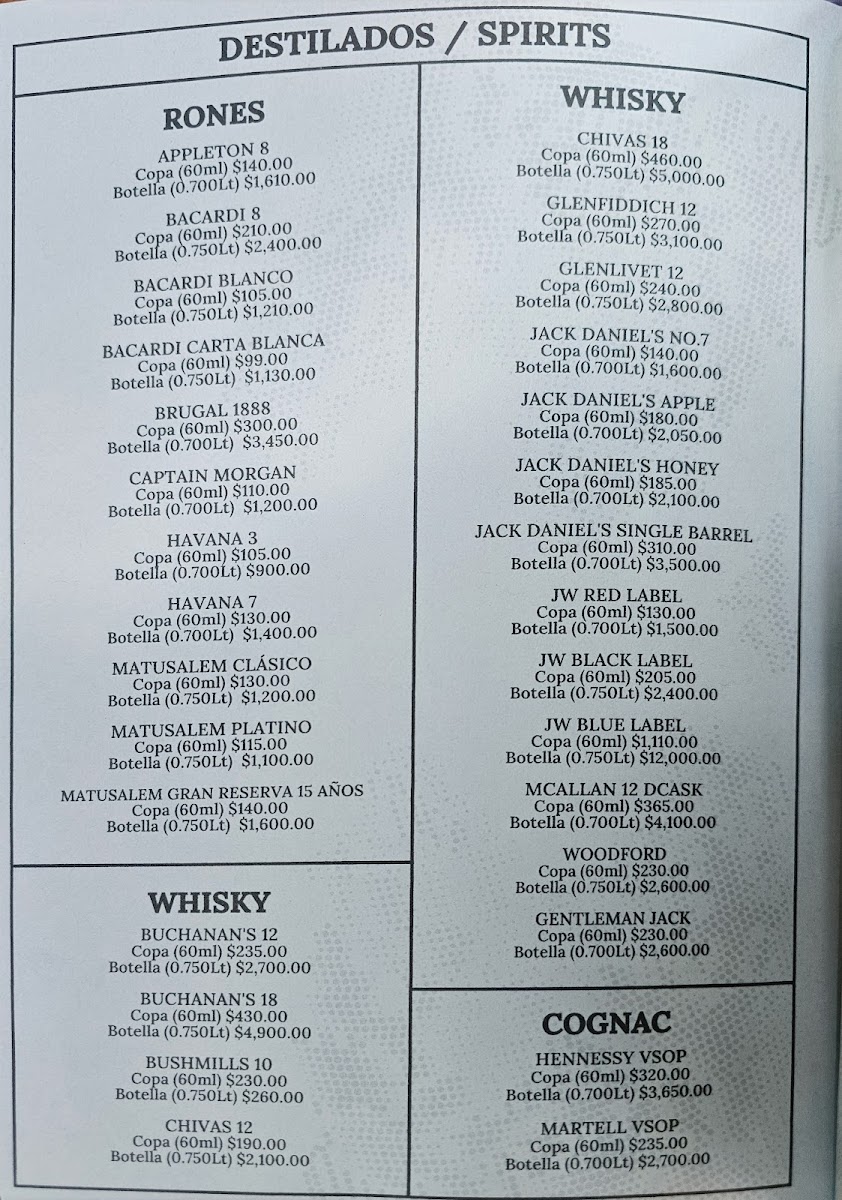 DESTILADOS / SPIRITS

RONES

APPLETON 8
Copa (60ml) $140.00
Botella (0.700Lt) $1,610.00

BACARDI 8
Copa (60ml) $210.00
Botella (0.750Lt) $2,400.00

BACARDI BLANCO
Copa (60ml) $105.00
Botella (0.750Lt) $1,210.00

BACARDI CARTA BLANCA
Copa (60ml) $99.00
Botella (0.750Lt) $1,130.00

BRUGAL 1888
Copa (60ml) $300.00
Botella (0.700Lt) $3,450.00

CAPTAIN MORGAN
Copa (60ml) $110.00
Botella (0.700Lt) $1,200.00

HAVANA 3
Copa (60ml) $105.00
Botella (0.700Lt) $900.00

HAVANA 7
Copa (60ml) $130.00
Botella (0.700Lt) $1,400.00

MATUSALEM CLÁSICO
Copa (60ml) $130.00
Botella (0.750Lt) $1,200.00

MATUSALEM PLATINO
Copa (60ml) $115.00
Botella (0.750Lt) $1,100.00

MATUSALEM GRAN RESERVA 15 AÑOS
Copa (60ml) $140.00
Botella (0.750Lt) $1,600.00

WHISKY

BUCHANAN'S 12
Copa (60ml) $235.00
Botella (0.750Lt) $2,700.00

BUCHANAN'S 18
Copa (60ml) $430.00
Botella (0.750Lt) $4,900.00

BUSHMILLS 10
Copa (60ml) $230.00
Botella (0.750Lt) $260.00

CHIVAS 12
Copa (60ml) $190.00
Botella (0.750Lt) $2,100.00

WHISKY

CHIVAS 18
Copa (60ml) $460.00
Botella (0.750Lt) $5,000.00

GLENFIDDICH 12
Copa (60ml) $270.00
Botella (0.750Lt) $3,100.00

GLENLIVET 12
Copa (60ml) $240.00
Botella (0.750Lt) $2,800.00

JACK DANIEL'S NO.7
Copa (60ml) $140.00
Botella (0.700Lt) $1,600.00

JACK DANIEL'S APPLE
Copa (60ml) $180.00
Botella (0.700Lt) $2,050.00

JACK DANIEL'S HONEY
Copa (60ml) $185.00
Botella (0.700Lt) $2,100.00

JACK DANIEL'S SINGLE BARREL
Copa (60ml) $310.00
Botella (0.700Lt) $3,500.00

JW RED LABEL
Copa (60ml) $130.00
Botella (0.700Lt) $1,500.00

JW BLACK LABEL
Copa (60ml) $205.00
Botella (0.750Lt) $2,400.00

JW BLUE LABEL
Copa (60ml) $1,110.00
Botella (0.750Lt) $12,000.00

MCALLAN 12 DCASK
Copa (60ml) $365.00
Botella (0.700Lt) $4,100.00

WOODFORD
Copa (60ml) $230.00
Botella (0.750Lt) $2,600.00

GENTLEMAN JACK
Copa (60ml) $230.00
Botella (0.700Lt) $2,600.00

COGNAC

HENNESSY VSOP
Copa (60ml) $320.00
Botella (0.700Lt) $3,650.00

MARTELL VSOP
Copa (60ml) $235.00
Botella (0.700Lt) $2,700.00